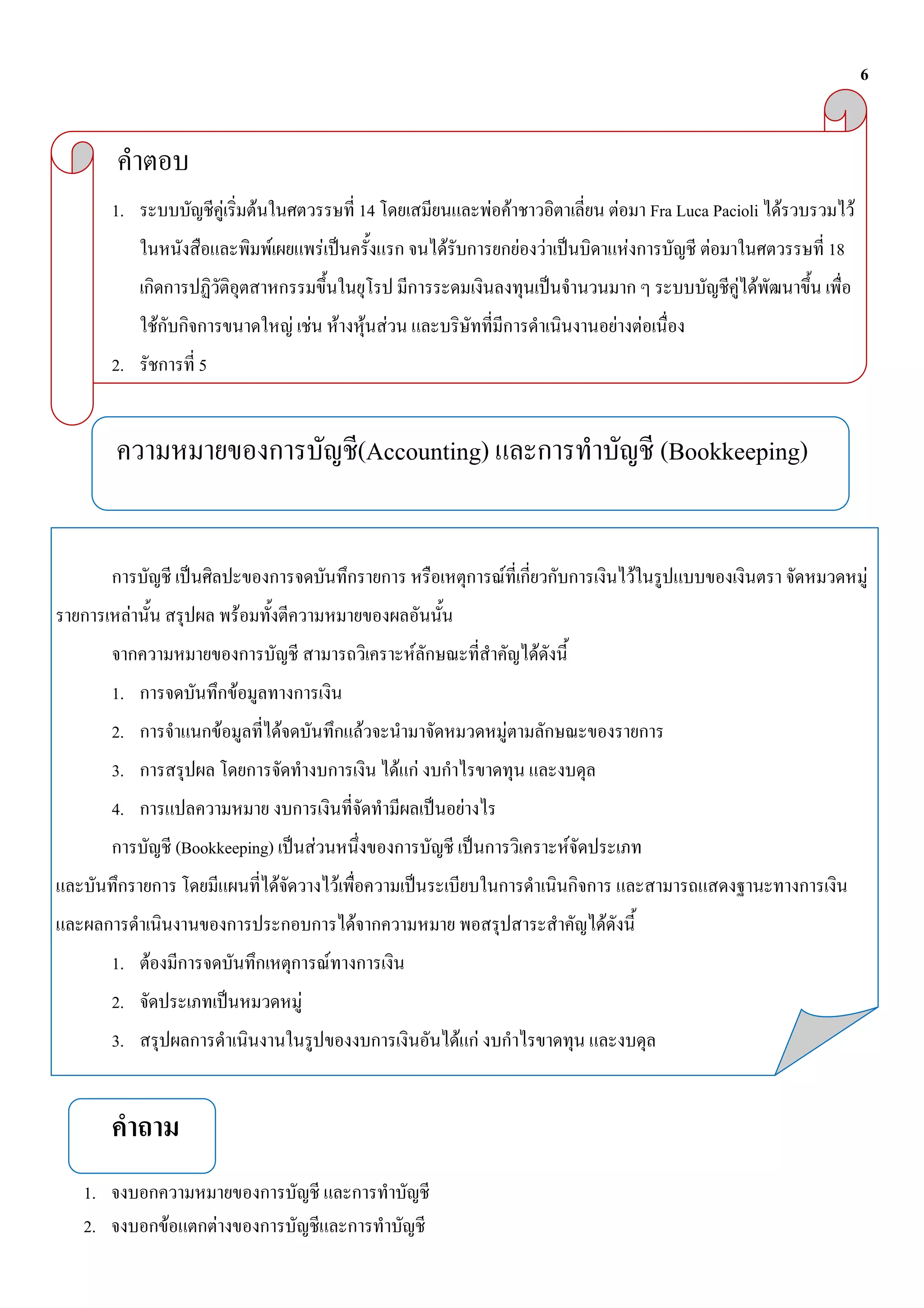 6

คำตอบ

1. ระบบบัญชีคู่เริ่มต้นในศตวรรษที่ 14 โดยเสมียนและพ่อค้าชาวอิตาเลี่ยน ต่อมา Fra Luca Pacioli ได้รวบรวมไว้ในหนังสือและพิมพ์เผยแพร่เป็นครั้งแรก จนได้รับการยกย่องว่าเป็นบิดาแห่งการบัญชี ต่อมาในศตวรรษที่ 18 เกิดการปฏิวัติอุตสาหกรรมขึ้นในยุโรป มีการระดมเงินลงทุนเป็นจำนวนมาก ๆ ระบบบัญชีคู่ได้พัฒนาขึ้น เพื่อใช้กับกิจการขนาดใหญ่ เช่น ห้างหุ้นส่วน และบริษัทที่มีการดำเนินงานอย่างต่อเนื่อง

2. รัชการที่ 5

ความหมายของการบัญชี(Accounting) และการทำบัญชี (Bookkeeping)

การบัญชี เป็นศิลปะของการจดบันทึกรายการ หรือเหตุการณ์ที่เกี่ยวกับการเงินไว้ในรูปแบบของเงินตรา จัดหมวดหมู่รายการเหล่านั้น สรุปผล พร้อมทั้งตีความหมายของผลอันนั้น

จากความหมายของการบัญชี สามารถวิเคราะห์ลักษณะที่สำคัญได้ดังนี้

1. การจดบันทึกข้อมูลทางการเงิน

2. การจำแนกข้อมูลที่ได้จดบันทึกแล้วจะนำมาจัดหมวดหมู่ตามลักษณะของรายการ

3. การสรุปผล โดยการจัดทำงบการเงิน ได้แก่ งบกำไรขาดทุน และงบดุล

4. การแปลความหมาย งบการเงินที่จัดทำมีผลเป็นอย่างไร

การบัญชี (Bookkeeping) เป็นส่วนหนึ่งของการบัญชี เป็นการวิเคราะห์จัดประเภท และบันทึกรายการ โดยมีแผนที่ได้จัดวางไว้เพื่อความเป็นระเบียบในการดำเนินกิจการ และสามารถแสดงฐานะทางการเงิน และผลการดำเนินงานของการประกอบการได้จากความหมาย พอสรุปสาระสำคัญได้ดังนี้

1. ต้องมีการจดบันทึกเหตุการณ์ทางการเงิน

2. จัดประเภทเป็นหมวดหมู่

3. สรุปผลการดำเนินงานในรูปของงบการเงินอันได้แก่ งบกำไรขาดทุน และงบดุล

คำถาม

1. จงบอกความหมายของการบัญชี และการทำบัญชี

2. จงบอกข้อแตกต่างของการบัญชีและการทำบัญชี